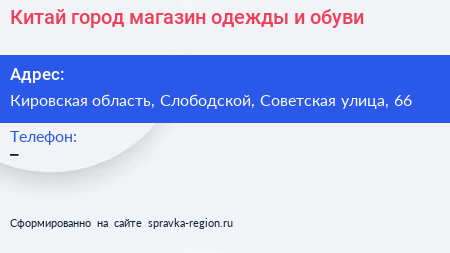 Китай город магазин одежды и обуви

Адрес:
Кировская область, Слободской, Советская улица, 66

Телефон:
–

Сформированно на сайте spravka-region.ru